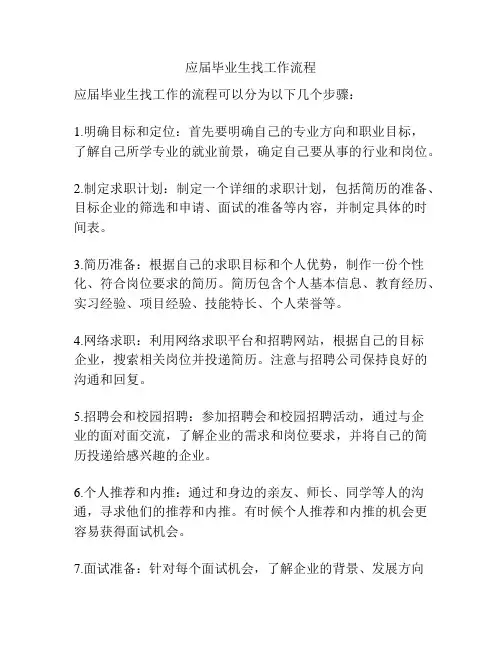 应届毕业生找工作流程

应届毕业生找工作的流程可以分为以下几个步骤：

1.明确目标和定位：首先要明确自己的专业方向和职业目标，了解自己所学专业的就业前景，确定自己要从事的行业和岗位。

2.制定求职计划：制定一个详细的求职计划，包括简历的准备、目标企业的筛选和申请、面试的准备等内容，并制定具体的时间表。

3.简历准备：根据自己的求职目标和个人优势，制作一份个性化、符合岗位要求的简历。简历包含个人基本信息、教育经历、实习经验、项目经验、技能特长、个人荣誉等。

4.网络求职：利用网络求职平台和招聘网站，根据自己的目标企业，搜索相关岗位并投递简历。注意与招聘公司保持良好的沟通和回复。

5.招聘会和校园招聘：参加招聘会和校园招聘活动，通过与企业的面对面交流，了解企业的需求和岗位要求，并将自己的简历投递给感兴趣的企业。

6.个人推荐和内推：通过和身边的亲友、师长、同学等人的沟通，寻求他们的推荐和内推。有时候个人推荐和内推的机会更容易获得面试机会。

7.面试准备：针对每个面试机会，了解企业的背景、发展方向